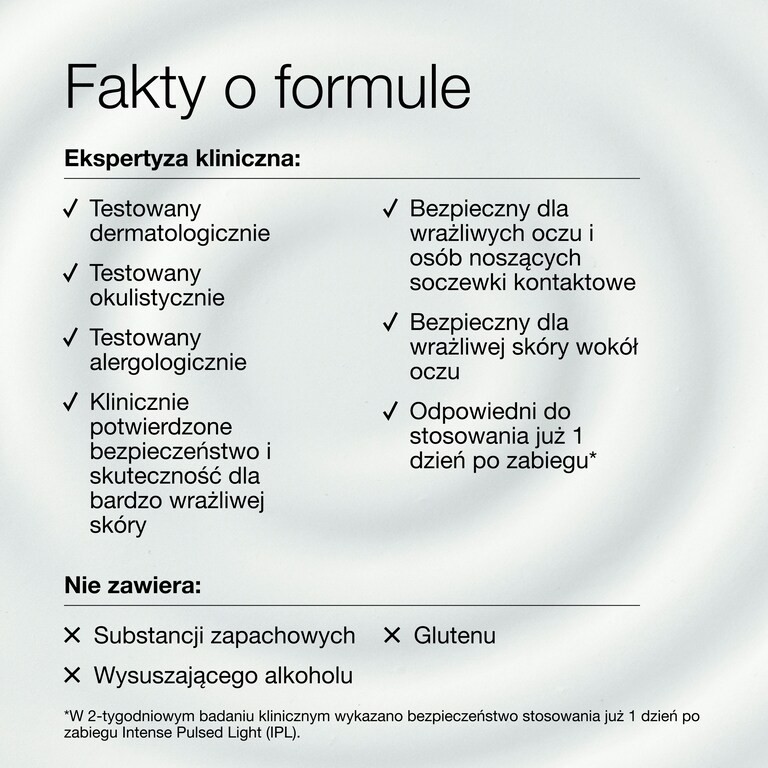 Fakty o formule

Ekspertyza kliniczna:

✓ Testowany dermatologicznie

✓ Testowany okulistycznie

✓ Testowany alergologicznie

✓ Klinicznie potwierdzone bezpieczeństwo i skuteczność dla bardzo wrażliwej skóry

✓ Bezpieczny dla wrażliwych oczu i osób noszących soczewki kontaktowe

✓ Bezpieczny dla wrażliwej skóry wokół oczu

✓ Odpowiedni do stosowania już 1 dzień po zabiegu*

Nie zawiera:

✕ Substancji zapachowych

✕ Wysuszającego alkoholu

✕ Glutenu

*W 2-tygodniowym badaniu klinicznym wykazano bezpieczeństwo stosowania już 1 dzień po zabiegu Intense Pulsed Light (IPL).